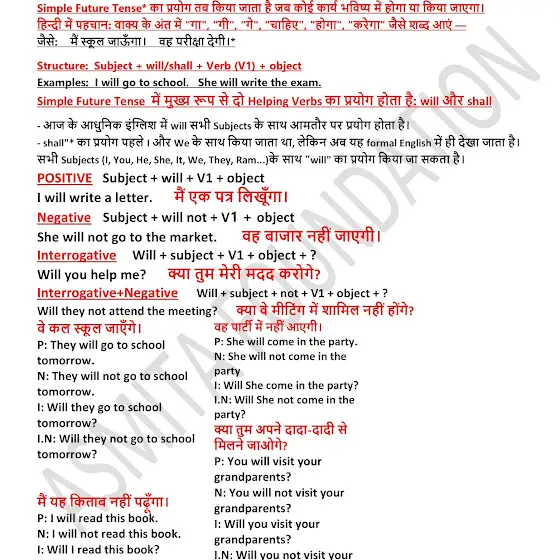 Simple Future Tense* का प्रयोग तब किया जाता है जब कोई कार्य भविष्य में होगा या किया जाएगा।
हिन्दी में पहचान: वाक्य के अंत में "गा", "गी", "गे", "चाहिए", "होगा", "करेगा" जैसे शब्द आएं —
जैसे: मैं स्कूल जाऊँगा। वह परीक्षा देगी।*

Structure: Subject + will/shall + Verb (V1) + object
Examples: I will go to school. She will write the exam.
Simple Future Tense में मुख्य रूप से दो Helping Verbs का प्रयोग होता है: will और shall

- आज के आधुनिक इंग्लिश में will सभी Subjects के साथ आमतौर पर प्रयोग होता है।
- shall"* का प्रयोग पहले I और We के साथ किया जाता था, लेकिन अब यह formal English में ही देखा जाता है।
सभी Subjects (I, You, He, She, It, We, They, Ram...)के साथ "will" का प्रयोग किया जा सकता है।

POSITIVE Subject + will + V1 + object
I will write a letter. मैं एक पत्र लिखूँगा।
Negative Subject + will not + V1 + object
She will not go to the market. वह बाजार नहीं जाएगी।
Interrogative Will + subject + V1 + object + ?
Will you help me? क्या तुम मेरी मदद करोगे?
Interrogative+Negative Will + subject + not + V1 + object + ?
Will they not attend the meeting? क्या वे मीटिंग में शामिल नहीं होंगे?

वे कल स्कूल जाएँगे।
P: They will go to school tomorrow.
N: They will not go to school tomorrow.
I: Will they go to school tomorrow?
I.N: Will they not go to school tomorrow?

मैं यह किताब नहीं पढ़ूँगा।
P: I will read this book.
N: I will not read this book.
I: Will I read this book?

वह पार्टी में नहीं आएगी।
P: She will come in the party.
N: She will not come in the party
I: Will She come in the party?
I.N: Will She not come in the party?

क्या तुम अपने दादा-दादी से मिलने जाओगे?
P: You will visit your grandparents?
N: You will not visit your grandparents?
I: Will you visit your grandparents?
I.N: Will you not visit your

ASMITA FOUNDATION